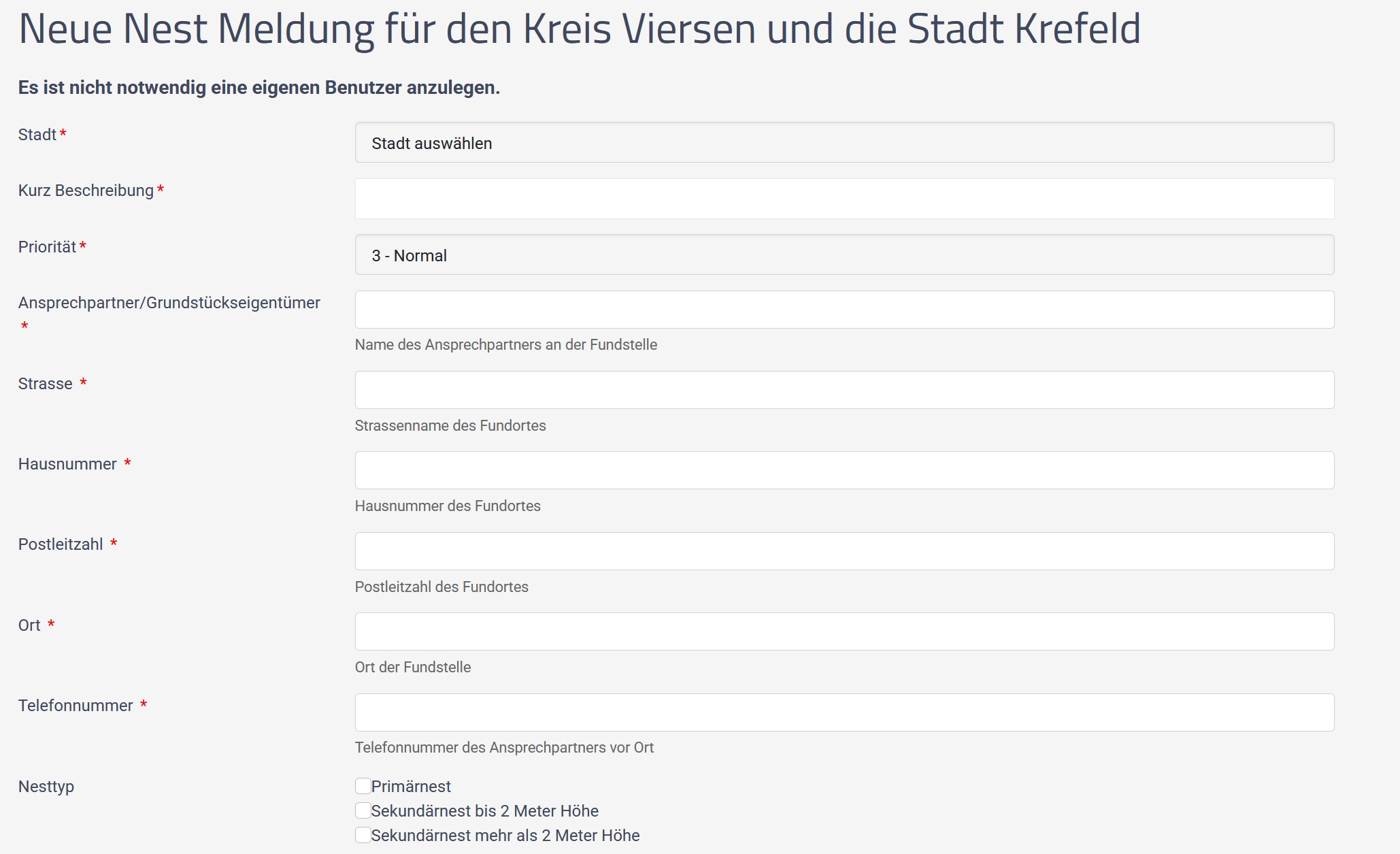 Neue Nest Meldung für den Kreis Viersen und die Stadt Krefeld

Es ist nicht notwendig eine eigenen Benutzer anzulegen.

Stadt *
Stadt auswählen

Kurz Beschreibung *

Priorität *
3 - Normal

Ansprechpartner/Grundstückseigentümer *
Name des Ansprechpartners an der Fundstelle

Strasse *
Strassenname des Fundortes

Hausnummer *
Hausnummer des Fundortes

Postleitzahl *
Postleitzahl des Fundortes

Ort *
Ort der Fundstelle

Telefonnummer *
Telefonnummer des Ansprechpartners vor Ort

Nesttyp
Primärnest
Sekundärnest bis 2 Meter Höhe
Sekundärnest mehr als 2 Meter Höhe